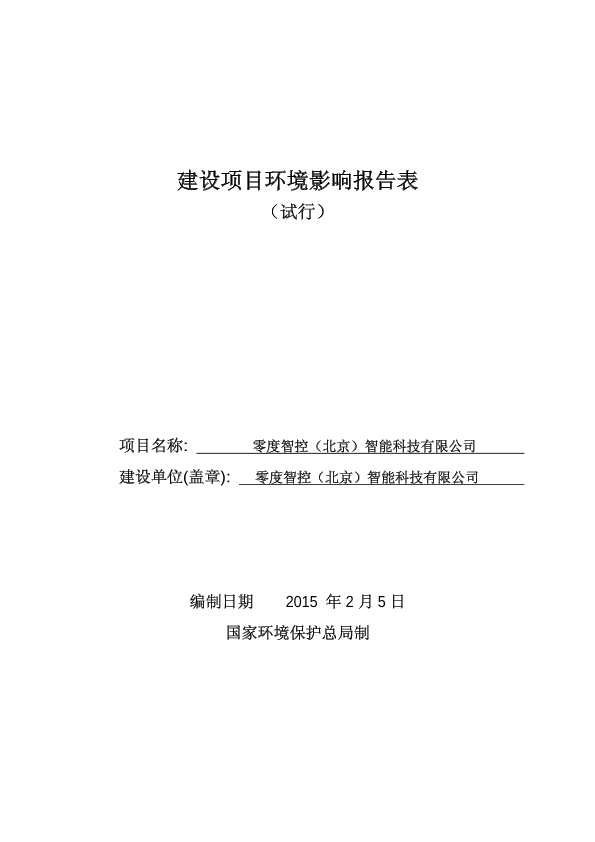 建设项目环境影响报告表
（试行）

项目名称: 零度智控（北京）智能科技有限公司
建设单位(盖章): 零度智控（北京）智能科技有限公司

编制日期 2015 年 2 月 5 日
国家环境保护总局制